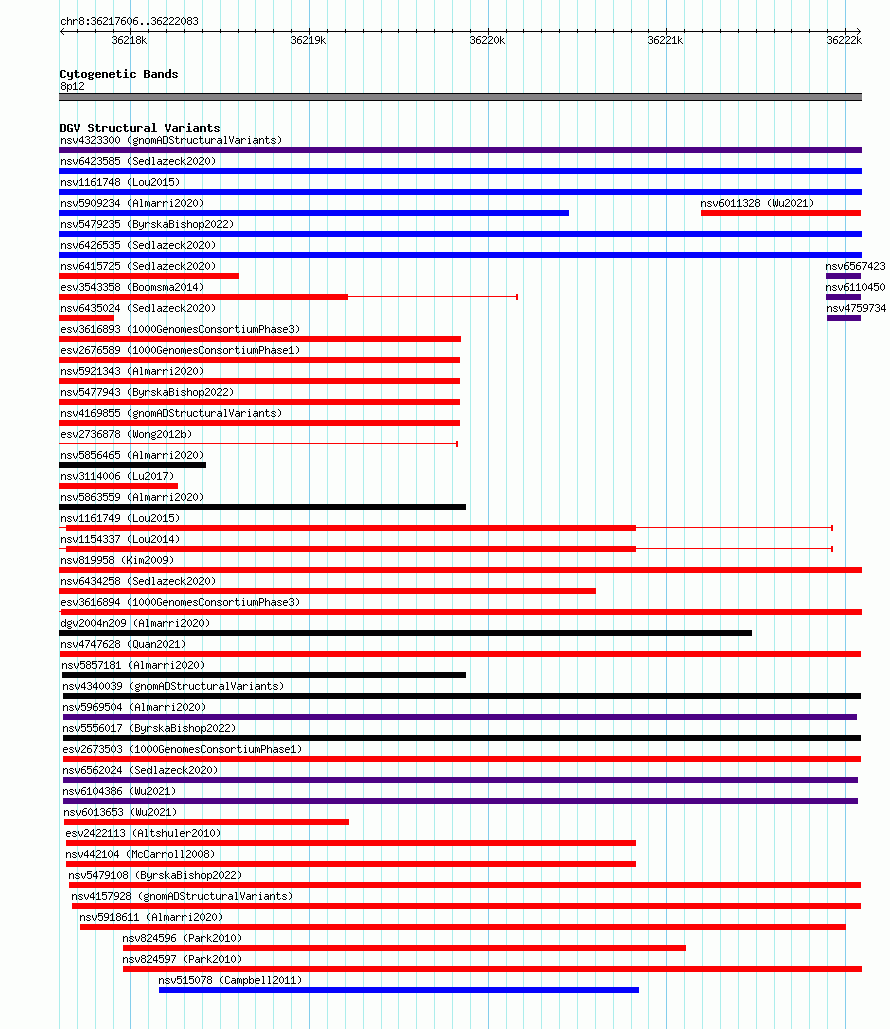 chr8:36217606..36222083

36218k
36219k
36220k
36221k
36222k

Cytogenetic Bands
8p12

DGV Structural Variants
nsv4323300 (gnomADStructuralVariants)
nsv6423585 (Sedlazeck2020)
nsv1161748 (Lou2015)
nsv5909234 (Almarri2020)
nsv6011328 (Wu2021)
nsv5479235 (ByrskaBishop2022)
nsv6426535 (Sedlazeck2020)
nsv6415725 (Sedlazeck2020)
nsv6567423
esv3543358 (Boomsma2014)
nsv6110450
nsv6435024 (Sedlazeck2020)
nsv4759734
esv3616893 (1000GenomesConsortiumPhase3)
esv2676589 (1000GenomesConsortiumPhase1)
nsv5921343 (Almarri2020)
nsv5477943 (ByrskaBishop2022)
nsv4169855 (gnomADStructuralVariants)
esv2736878 (Wong2012b)
nsv5856465 (Almarri2020)
nsv3114006 (Lu2017)
nsv5863559 (Almarri2020)
nsv1161749 (Lou2015)
nsv1154337 (Lou2014)
nsv819958 (Kim2009)
nsv6434258 (Sedlazeck2020)
esv3616894 (1000GenomesConsortiumPhase3)
dgv2004n209 (Almarri2020)
nsv4747628 (Quan2021)
nsv5857181 (Almarri2020)
nsv4340039 (gnomADStructuralVariants)
nsv5969504 (Almarri2020)
nsv5556017 (ByrskaBishop2022)
esv2673503 (1000GenomesConsortiumPhase1)
nsv6562024 (Sedlazeck2020)
nsv6104386 (Wu2021)
nsv6013653 (Wu2021)
esv2422113 (Altshuler2010)
nsv442104 (McCarroll2008)
nsv5479108 (ByrskaBishop2022)
nsv4157928 (gnomADStructuralVariants)
nsv5918611 (Almarri2020)
nsv824596 (Park2010)
nsv824597 (Park2010)
nsv515078 (Campbell2011)